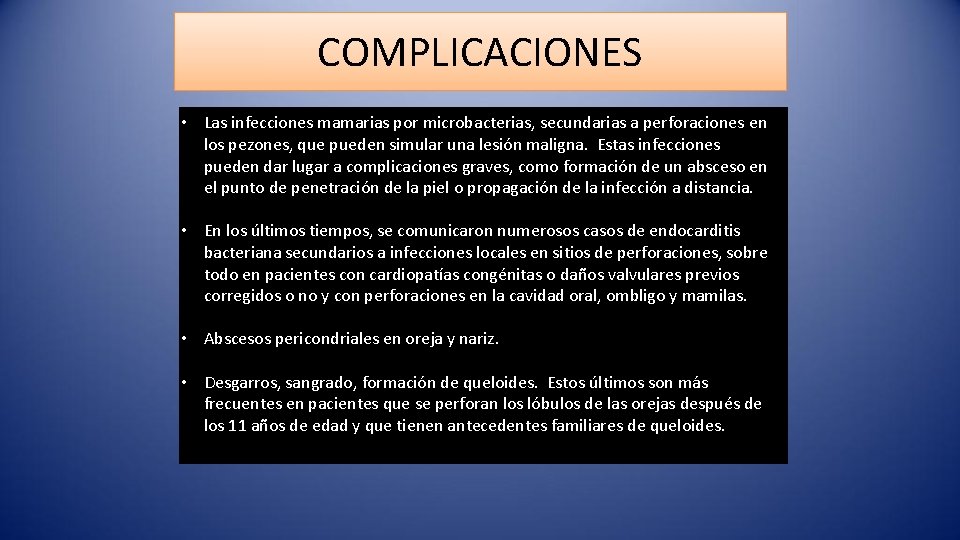 COMPLICACIONES

• Las infecciones mamarias por microbacterias, secundarias a perforaciones en los pezones, que pueden simular una lesión maligna. Estas infecciones pueden dar lugar a complicaciones graves, como formación de un absceso en el punto de penetración de la piel o propagación de la infección a distancia.

• En los últimos tiempos, se comunicaron numerosos casos de endocarditis bacteriana secundarios a infecciones locales en sitios de perforaciones, sobre todo en pacientes con cardiopatías congénitas o daños valvulares previos corregidos o no y con perforaciones en la cavidad oral, ombligo y mamilas.

• Abscesos pericondriales en oreja y nariz.

• Desgarros, sangrado, formación de queloides. Estos últimos son más frecuentes en pacientes que se perforan los lóbulos de las orejas después de los 11 años de edad y que tienen antecedentes familiares de queloides.